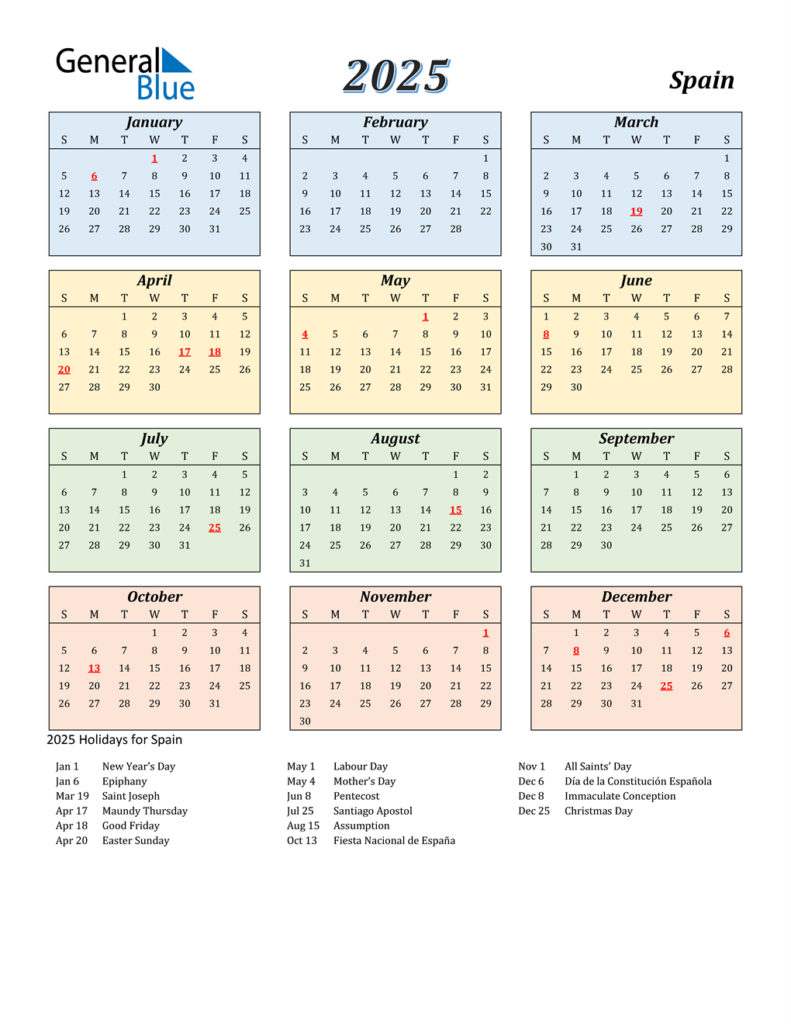 General Blue

2025

Spain

January

| S | M | T | W | T | F | S |
|---|---|---|---|---|---|---|
| | | | 1 | 2 | 3 | 4 |
| 5 | 6 | 7 | 8 | 9 | 10 | 11 |
| 12 | 13 | 14 | 15 | 16 | 17 | 18 |
| 19 | 20 | 21 | 22 | 23 | 24 | 25 |
| 26 | 27 | 28 | 29 | 30 | 31 | |

February

| S | M | T | W | T | F | S |
|---|---|---|---|---|---|---|
| | | | | | | 1 |
| 2 | 3 | 4 | 5 | 6 | 7 | 8 |
| 9 | 10 | 11 | 12 | 13 | 14 | 15 |
| 16 | 17 | 18 | 19 | 20 | 21 | 22 |
| 23 | 24 | 25 | 26 | 27 | 28 | |

March

| S | M | T | W | T | F | S |
|---|---|---|---|---|---|---|
| | | | | | | 1 |
| 2 | 3 | 4 | 5 | 6 | 7 | 8 |
| 9 | 10 | 11 | 12 | 13 | 14 | 15 |
| 16 | 17 | 18 | 19 | 20 | 21 | 22 |
| 23 | 24 | 25 | 26 | 27 | 28 | 29 |
| 30 | 31 | | | | | |

April

| S | M | T | W | T | F | S |
|---|---|---|---|---|---|---|
| | | 1 | 2 | 3 | 4 | 5 |
| 6 | 7 | 8 | 9 | 10 | 11 | 12 |
| 13 | 14 | 15 | 16 | 17 | 18 | 19 |
| 20 | 21 | 22 | 23 | 24 | 25 | 26 |
| 27 | 28 | 29 | 30 | | | |

May

| S | M | T | W | T | F | S |
|---|---|---|---|---|---|---|
| | | | | 1 | 2 | 3 |
| 4 | 5 | 6 | 7 | 8 | 9 | 10 |
| 11 | 12 | 13 | 14 | 15 | 16 | 17 |
| 18 | 19 | 20 | 21 | 22 | 23 | 24 |
| 25 | 26 | 27 | 28 | 29 | 30 | 31 |

June

| S | M | T | W | T | F | S |
|---|---|---|---|---|---|---|
| 1 | 2 | 3 | 4 | 5 | 6 | 7 |
| 8 | 9 | 10 | 11 | 12 | 13 | 14 |
| 15 | 16 | 17 | 18 | 19 | 20 | 21 |
| 22 | 23 | 24 | 25 | 26 | 27 | 28 |
| 29 | 30 | | | | | |

July

| S | M | T | W | T | F | S |
|---|---|---|---|---|---|---|
| | | 1 | 2 | 3 | 4 | 5 |
| 6 | 7 | 8 | 9 | 10 | 11 | 12 |
| 13 | 14 | 15 | 16 | 17 | 18 | 19 |
| 20 | 21 | 22 | 23 | 24 | 25 | 26 |
| 27 | 28 | 29 | 30 | 31 | | |

August

| S | M | T | W | T | F | S |
|---|---|---|---|---|---|---|
| | | | | | 1 | 2 |
| 3 | 4 | 5 | 6 | 7 | 8 | 9 |
| 10 | 11 | 12 | 13 | 14 | 15 | 16 |
| 17 | 18 | 19 | 20 | 21 | 22 | 23 |
| 24 | 25 | 26 | 27 | 28 | 29 | 30 |
| 31 | | | | | | |

September

| S | M | T | W | T | F | S |
|---|---|---|---|---|---|---|
| | 1 | 2 | 3 | 4 | 5 | 6 |
| 7 | 8 | 9 | 10 | 11 | 12 | 13 |
| 14 | 15 | 16 | 17 | 18 | 19 | 20 |
| 21 | 22 | 23 | 24 | 25 | 26 | 27 |
| 28 | 29 | 30 | | | | |

October

| S | M | T | W | T | F | S |
|---|---|---|---|---|---|---|
| | | | 1 | 2 | 3 | 4 |
| 5 | 6 | 7 | 8 | 9 | 10 | 11 |
| 12 | 13 | 14 | 15 | 16 | 17 | 18 |
| 19 | 20 | 21 | 22 | 23 | 24 | 25 |
| 26 | 27 | 28 | 29 | 30 | 31 | |

November

| S | M | T | W | T | F | S |
|---|---|---|---|---|---|---|
| | | | | | | 1 |
| 2 | 3 | 4 | 5 | 6 | 7 | 8 |
| 9 | 10 | 11 | 12 | 13 | 14 | 15 |
| 16 | 17 | 18 | 19 | 20 | 21 | 22 |
| 23 | 24 | 25 | 26 | 27 | 28 | 29 |
| 30 | | | | | | |

December

| S | M | T | W | T | F | S |
|---|---|---|---|---|---|---|
| | 1 | 2 | 3 | 4 | 5 | 6 |
| 7 | 8 | 9 | 10 | 11 | 12 | 13 |
| 14 | 15 | 16 | 17 | 18 | 19 | 20 |
| 21 | 22 | 23 | 24 | 25 | 26 | 27 |
| 28 | 29 | 30 | 31 | | | |

2025 Holidays for Spain

Jan 1 New Year's Day
Jan 6 Epiphany
Mar 19 Saint Joseph
Apr 17 Maundy Thursday
Apr 18 Good Friday
Apr 20 Easter Sunday

May 1 Labour Day
May 4 Mother's Day
Jun 8 Pentecost
Jul 25 Santiago Apostol
Aug 15 Assumption
Oct 13 Fiesta Nacional de España

Nov 1 All Saints' Day
Dec 6 Día de la Constitución Española
Dec 8 Immaculate Conception
Dec 25 Christmas Day